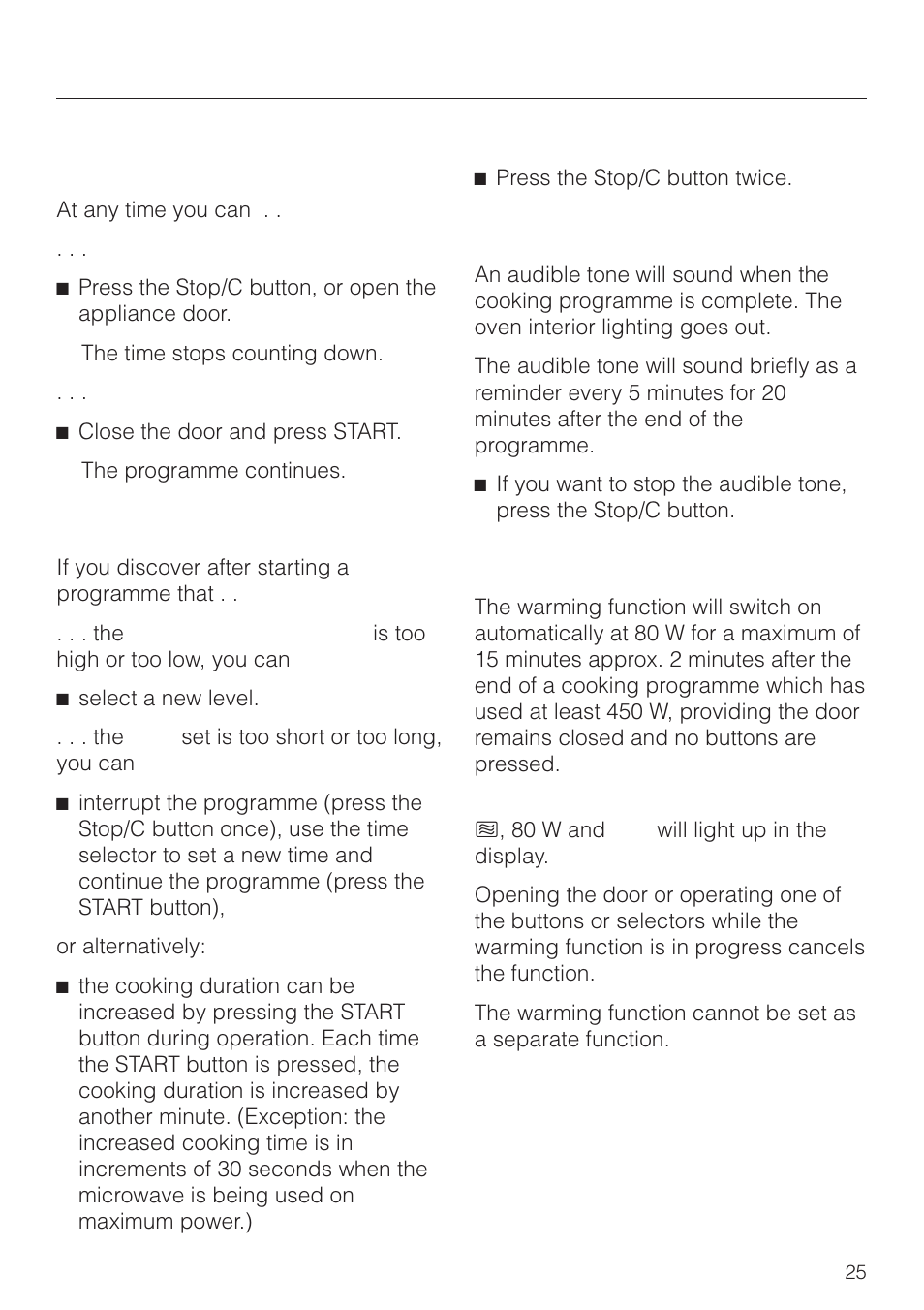 At any time you can . .

. . .

■ Press the Stop/C button, or open the appliance door.

The time stops counting down.

. . .

■ Close the door and press START.

The programme continues.

If you discover after starting a programme that . .

. . . the is too high or too low, you can

■ select a new level.

. . . the set is too short or too long, you can

■ interrupt the programme (press the Stop/C button once), use the time selector to set a new time and continue the programme (press the START button),

or alternatively:

■ the cooking duration can be increased by pressing the START button during operation. Each time the START button is pressed, the cooking duration is increased by another minute. (Exception: the increased cooking time is in increments of 30 seconds when the microwave is being used on maximum power.)

■ Press the Stop/C button twice.

An audible tone will sound when the cooking programme is complete. The oven interior lighting goes out.

The audible tone will sound briefly as a reminder every 5 minutes for 20 minutes after the end of the programme.

■ If you want to stop the audible tone, press the Stop/C button.

The warming function will switch on automatically at 80 W for a maximum of 15 minutes approx. 2 minutes after the end of a cooking programme which has used at least 450 W, providing the door remains closed and no buttons are pressed.

, 80 W and will light up in the display.

Opening the door or operating one of the buttons or selectors while the warming function is in progress cancels the function.

The warming function cannot be set as a separate function.

25